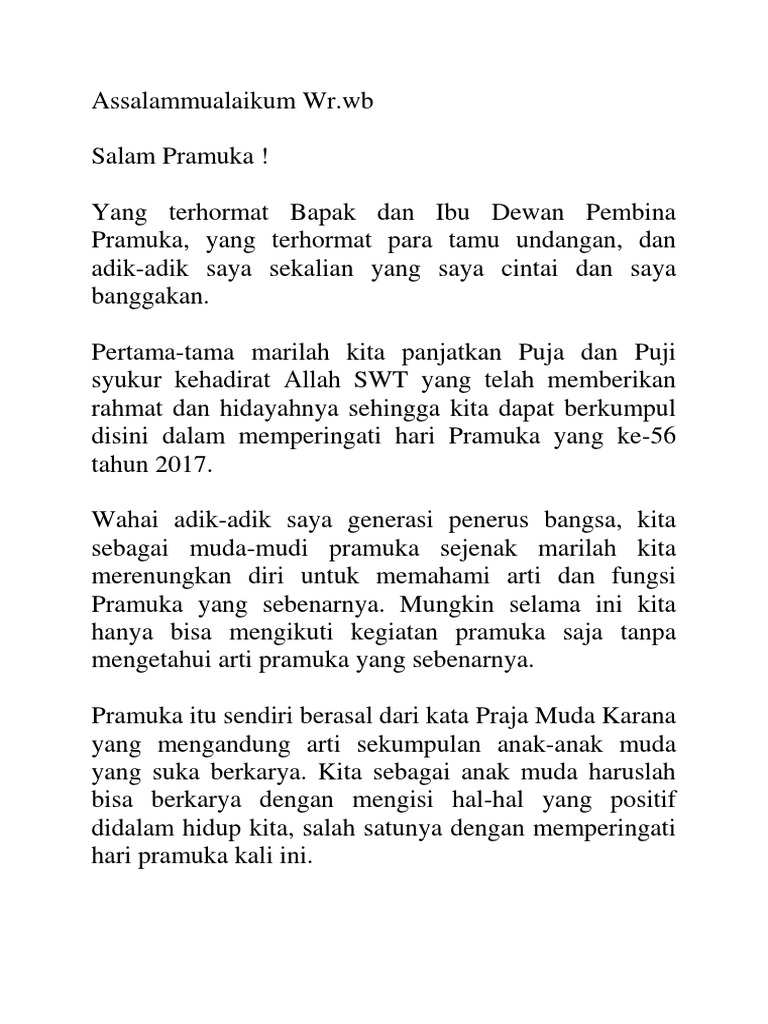 Assalammualaikum Wr.wb

Salam Pramuka !

Yang terhormat Bapak dan Ibu Dewan Pembina Pramuka, yang terhormat para tamu undangan, dan adik-adik saya sekalian yang saya cintai dan saya banggakan.

Pertama-tama marilah kita panjatkan Puja dan Puji syukur kehadirat Allah SWT yang telah memberikan rahmat dan hidayahnya sehingga kita dapat berkumpul disini dalam memperingati hari Pramuka yang ke-56 tahun 2017.

Wahai adik-adik saya generasi penerus bangsa, kita sebagai muda-mudi pramuka sejenak marilah kita merenungkan diri untuk memahami arti dan fungsi Pramuka yang sebenarnya. Mungkin selama ini kita hanya bisa mengikuti kegiatan pramuka saja tanpa mengetahui arti pramuka yang sebenarnya.

Pramuka itu sendiri berasal dari kata Praja Muda Karana yang mengandung arti sekumpulan anak-anak muda yang suka berkarya. Kita sebagai anak muda haruslah bisa berkarya dengan mengisi hal-hal yang positif didalam hidup kita, salah satunya dengan memperingati hari pramuka kali ini.